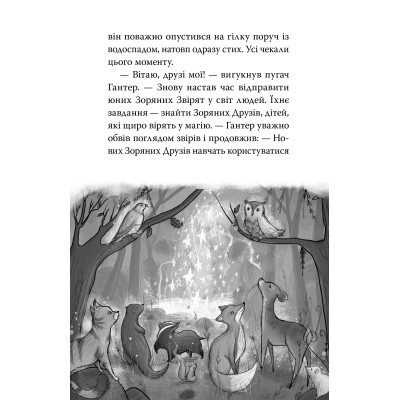 він поважно опустився на гілку поруч із водоспадом, натовп одразу стих. Усі чекали цього моменту.

— Вітаю, друзі мої! — вигукнув пугач Гантер. — Знову настав час відправити юних Зоряних Звірят у світ людей. Їхнє завдання — знайти Зоряних Друзів, дітей, які щиро вірять у магію. — Гантер уважно обвів поглядом звірів і продовжив: — Нових Зоряних Друзів навчать користуватися